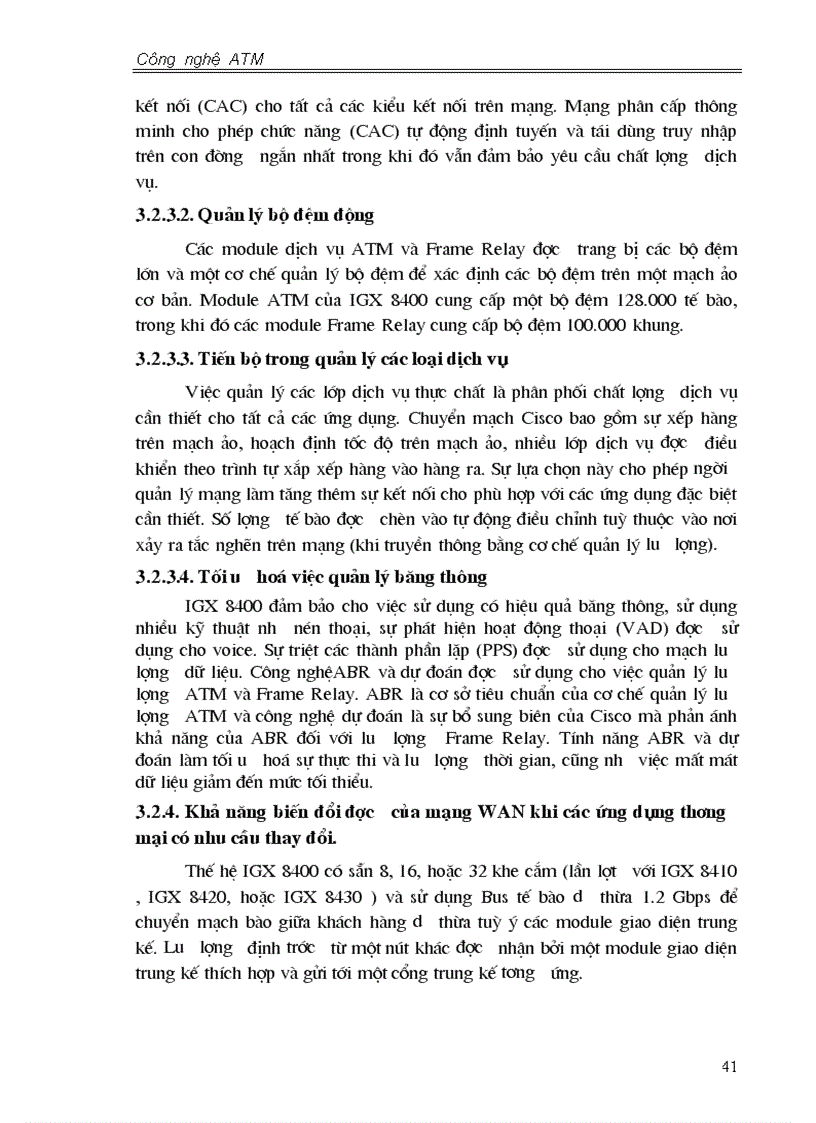 Công nghệ ATM

kết nối (CAC) cho tất cả các kiểu kết nối trên mạng. Mạng phân cấp thông minh cho phép chức năng (CAC) tự động định tuyến và tái dùng truy nhập trên con đờng ngắn nhất trong khi đó vẫn đảm bảo yêu cầu chất lợng dịch vụ.

3.2.3.2. Quản lý bộ đệm động

Các module dịch vụ ATM và Frame Relay đợc trang bị các bộ đệm lớn và một cơ chế quản lý bộ đệm để xác định các bộ đệm trên một mạch ảo cơ bản. Module ATM của IGX 8400 cung cấp một bộ đệm 128.000 tế bào, trong khi đó các module Frame Relay cung cấp bộ đệm 100.000 khung.

3.2.3.3. Tiến bộ trong quản lý các loại dịch vụ

Việc quản lý các lớp dịch vụ thực chất là phân phối chất lợng dịch vụ cần thiết cho tất cả các ứng dụng. Chuyển mạch Cisco bao gồm sự xếp hàng trên mạch ảo, hoạch định tốc độ trên mạch ảo, nhiều lớp dịch vụ đợc điều khiển theo trình tự xắp xếp hàng vào hàng ra. Sự lựa chọn này cho phép ngời quản lý mạng làm tăng thêm sự kết nối cho phù hợp với các ứng dụng đặc biệt cần thiết. Số lợng tế bào đợc chèn vào tự động điều chỉnh tuỳ thuộc vào nơi xảy ra tắc nghẽn trên mạng (khi truyền thông bằng cơ chế quản lý lu lợng).

3.2.3.4. Tối u hoá việc quản lý băng thông

IGX 8400 đảm bảo cho việc sử dụng có hiệu quả băng thông, sử dụng nhiều kỹ thuật nh nén thoại, sự phát hiện hoạt động thoại (VAD) đợc sử dụng cho voice. Sự triệt các thành phần lặp (PPS) đợc sử dụng cho mạch lu lợng dữ liệu. Công nghệABR và dự đoán đợc sử dụng cho việc quản lý lu lợng ATM và Frame Relay. ABR là cơ sở tiêu chuẩn của cơ chế quản lý lu lợng ATM và công nghệ dự đoán là sự bổ sung biên của Cisco mà phản ánh khả năng của ABR đối với lu lợng Frame Relay. Tính năng ABR và dự đoán làm tối u hoá sự thực thi và lu lợng thời gian, cũng nh việc mất mát dữ liệu giảm đến mức tối thiểu.

3.2.4. Khả năng biến đổi đợc của mạng WAN khi các ứng dụng thơng mại có nhu cầu thay đổi.

Thế hệ IGX 8400 có sẵn 8, 16, hoặc 32 khe cắm (lần lợt với IGX 8410 , IGX 8420, hoặc IGX 8430 ) và sử dụng Bus tế bào d thừa 1.2 Gbps để chuyển mạch bào giữa khách hàng d thừa tuỳ ý các module giao diện trung kế. Lu lợng định trớc từ một nút khác đợc nhận bởi một module giao diện trung kế thích hợp và gửi tới một cổng trung kế tơng ứng.

41